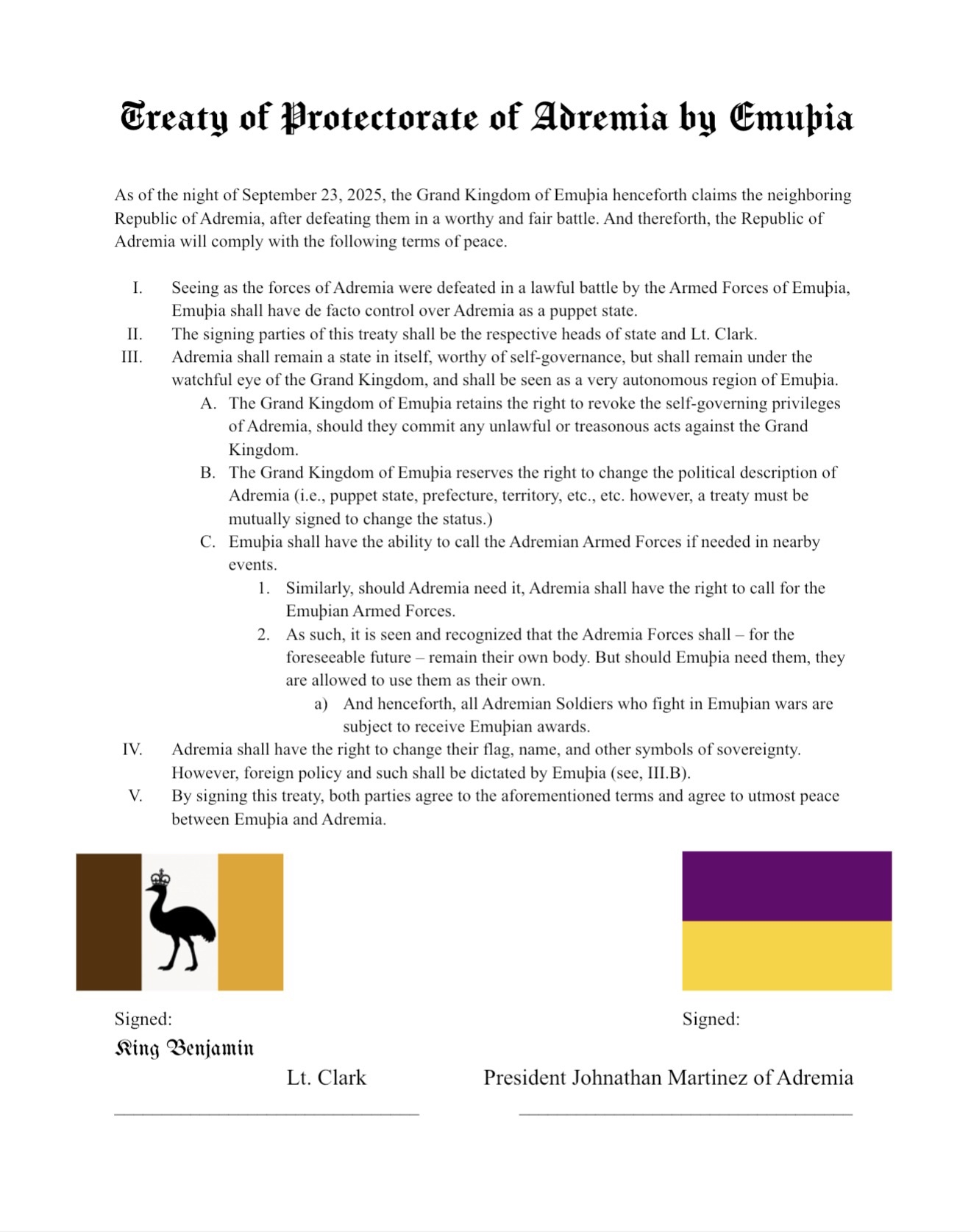 Treaty of Protectorate of Adremia by Emuþia

As of the night of September 23, 2025, the Grand Kingdom of Emuþia henceforth claims the neighboring Republic of Adremia, after defeating them in a worthy and fair battle. And thereforth, the Republic of Adremia will comply with the following terms of peace.

I. Seeing as the forces of Adremia were defeated in a lawful battle by the Armed Forces of Emuþia, Emuþia shall have de facto control over Adremia as a puppet state.
II. The signing parties of this treaty shall be the respective heads of state and Lt. Clark.
III. Adremia shall remain a state in itself, worthy of self-governance, but shall remain under the watchful eye of the Grand Kingdom, and shall be seen as a very autonomous region of Emuþia.
A. The Grand Kingdom of Emuþia retains the right to revoke the self-governing privileges of Adremia, should they commit any unlawful or treasonous acts against the Grand Kingdom.
B. The Grand Kingdom of Emuþia reserves the right to change the political description of Adremia (i.e., puppet state, prefecture, territory, etc., etc. however, a treaty must be mutually signed to change the status.)
C. Emuþia shall have the ability to call the Adremian Armed Forces if needed in nearby events.
1. Similarly, should Adremia need it, Adremia shall have the right to call for the Emuþian Armed Forces.
2. As such, it is seen and recognized that the Adremia Forces shall – for the foreseeable future – remain their own body. But should Emuþia need them, they are allowed to use them as their own.
a) And henceforth, all Adremian Soldiers who fight in Emuþian wars are subject to receive Emuþian awards.
IV. Adremia shall have the right to change their flag, name, and other symbols of sovereignty. However, foreign policy and such shall be dictated by Emuþia (see, III.B).
V. By signing this treaty, both parties agree to the aforementioned terms and agree to utmost peace between Emuþia and Adremia.

Signed:
King Benjamin
Lt. Clark

Signed:
President Johnathan Martinez of Adremia